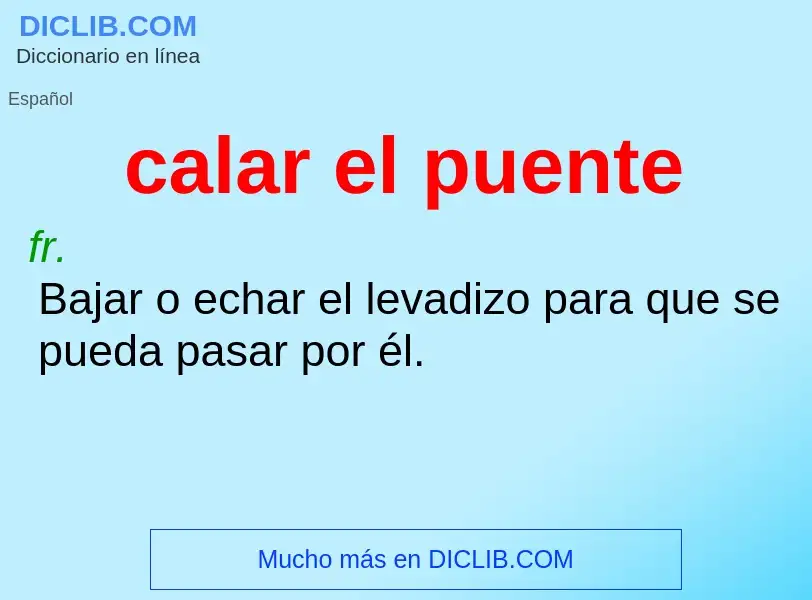 DICLIB.COM
Diccionario en línea

Español

calar el puente

fr.
Bajar o echar el levadizo para que se pueda pasar por él.

Mucho más en DICLIB.COM